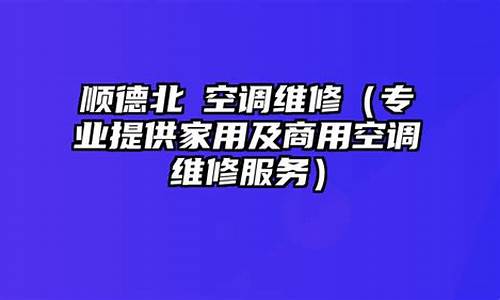 顺德北 空调维修（专业提供家用及商用空调维修服务）